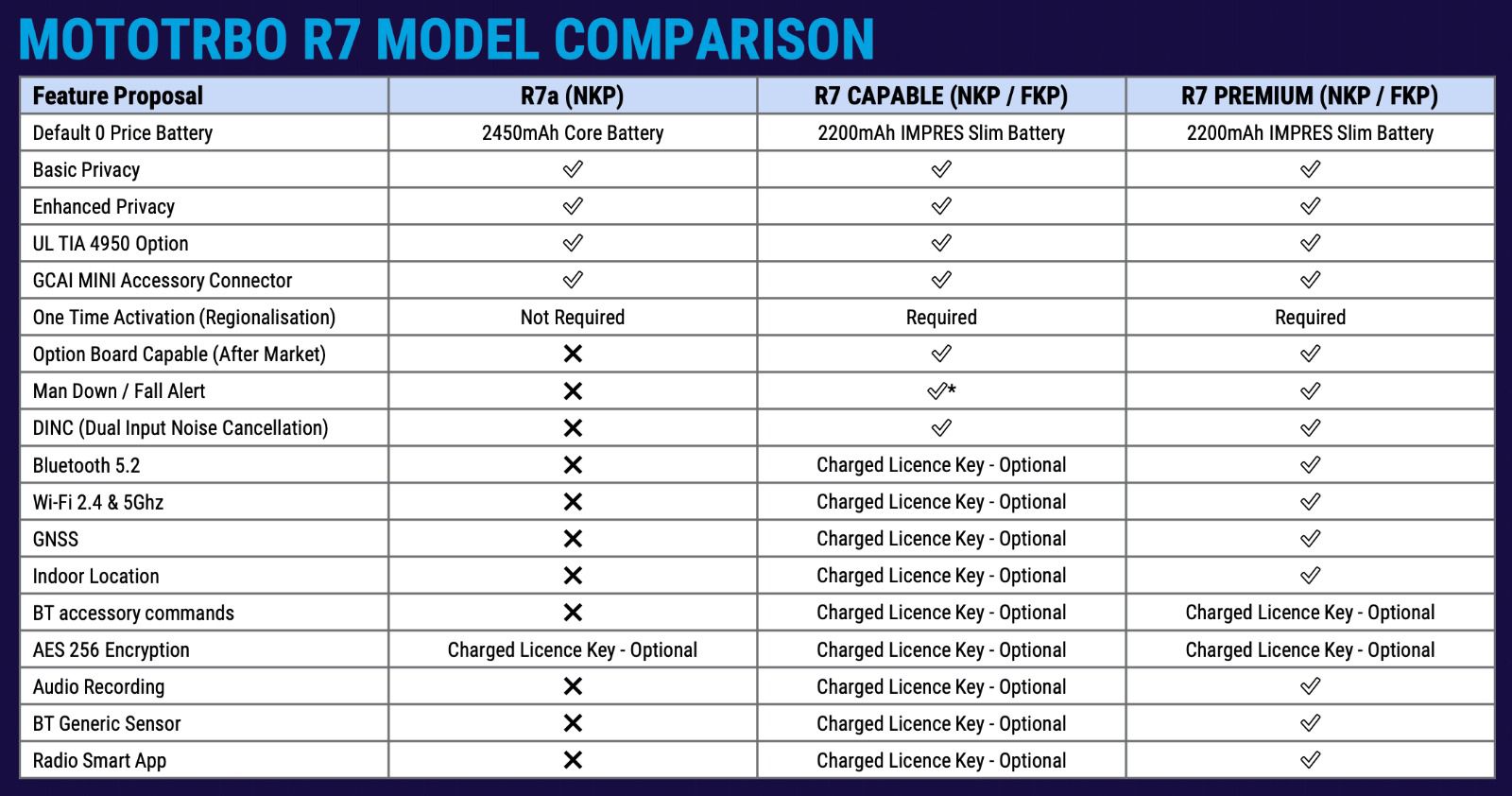 MOTOTRBO R7 MODEL COMPARISON

| Feature Proposal | R7a (NKP) | R7 CAPABLE (NKP / FKP) | R7 PREMIUM (NKP / FKP) |
|---|---|---|---|
| Default 0 Price Battery | 2450mAh Core Battery | 2200mAh IMPRES Slim Battery | 2200mAh IMPRES Slim Battery |
| Basic Privacy | ✓ | ✓ | ✓ |
| Enhanced Privacy | ✓ | ✓ | ✓ |
| UL TIA 4950 Option | ✓ | ✓ | ✓ |
| GCAI MINI Accessory Connector | ✓ | ✓ | ✓ |
| One Time Activation (Regionalisation) | Not Required | Required | Required |
| Option Board Capable (After Market) | ✕ | ✓ | ✓ |
| Man Down / Fall Alert | ✕ | ✓* | ✓ |
| DINC (Dual Input Noise Cancellation) | ✕ | ✓ | ✓ |
| Bluetooth 5.2 | ✕ | Charged Licence Key - Optional | ✓ |
| Wi-Fi 2.4 & 5Ghz | ✕ | Charged Licence Key - Optional | ✓ |
| GNSS | ✕ | Charged Licence Key - Optional | ✓ |
| Indoor Location | ✕ | Charged Licence Key - Optional | ✓ |
| BT accessory commands | ✕ | Charged Licence Key - Optional | Charged Licence Key - Optional |
| AES 256 Encryption | Charged Licence Key - Optional | Charged Licence Key - Optional | Charged Licence Key - Optional |
| Audio Recording | ✕ | Charged Licence Key - Optional | ✓ |
| BT Generic Sensor | ✕ | Charged Licence Key - Optional | ✓ |
| Radio Smart App | ✕ | Charged Licence Key - Optional | ✓ |